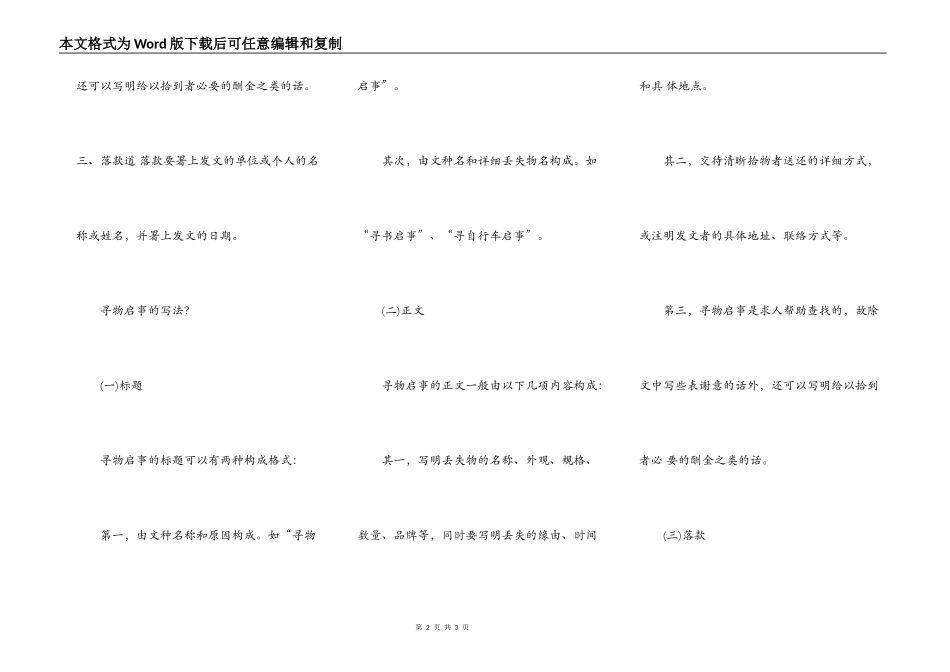 本文格式为Word版下载后可任意编辑和复制

还可以写明给以拾到者必要的酬金之类的话。

三、落款道 落款要署上发文的单位或个人的名称或姓名，并署上发文的日期。

寻物启事的写法?

(一)标题

寻物启事的标题可以有两种构成格式:

第一，由文种名称和原因构成。如“寻物启事”。

其次，由文种名和详细丢失物名构成。如“寻书启事”、“寻自行车启事”。

(二)正文

寻物启事的正文一般由以下几项内容构成:

其一，写明丢失物的名称、外观、规格、数量、品牌等，同时要写明丢失的缘由、时间和具 体地点。

其二，交待清晰拾物者送还的详细方式，或注明发文者的具体地址、联络方式等。

第三，寻物启事是求人帮助查找的，故除文中写些表谢意的话外，还可以写明给以拾到者必 要的酬金之类的话。

(三)落款

第 2 页 共 3 页